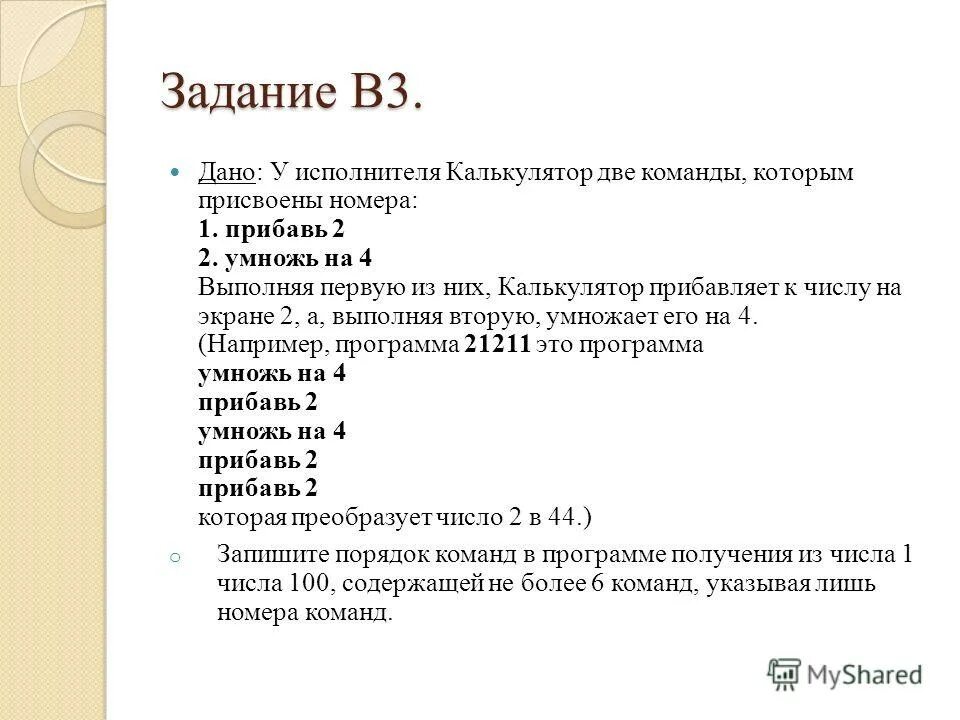 Задание В3.

Дано: У исполнителя Калькулятор две команды, которым присвоены номера:
1. прибавь 2
2. умножь на 4
Выполняя первую из них, Калькулятор прибавляет к числу на экране 2, а, выполняя вторую, умножает его на 4.
(Например, программа 21211 это программа
умножь на 4
прибавь 2
умножь на 4
прибавь 2
прибавь 2
которая преобразует число 2 в 44.)

Запишите порядок команд в программе получения из числа 1 числа 100, содержащей не более 6 команд, указывая лишь номера команд.

MyShared